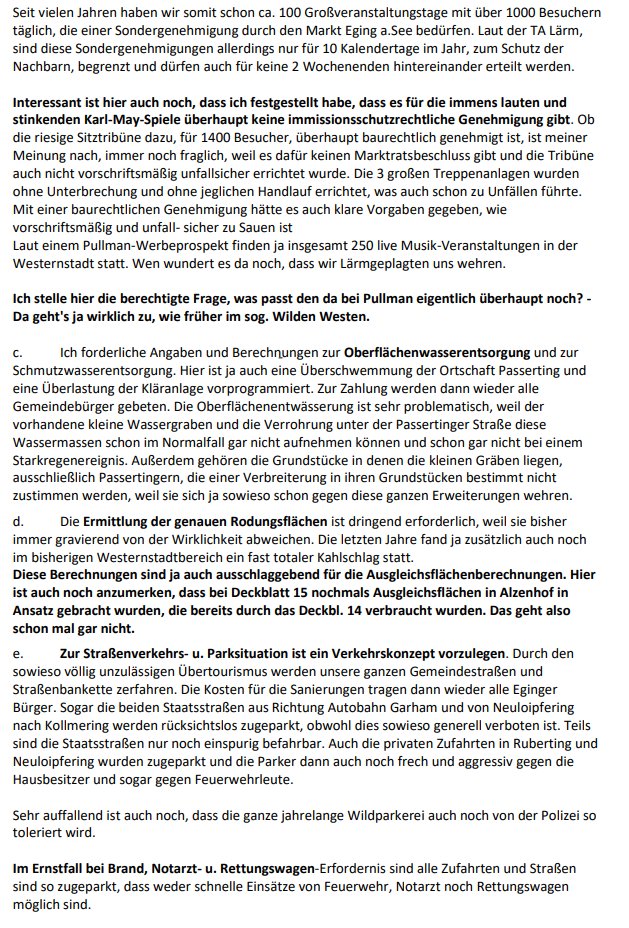 Seit vielen Jahren haben wir somit schon ca. 100 Großveranstaltungstage mit über 1000 Besuchern täglich, die einer Sondergenehmigung durch den Markt Eging a.See bedürfen. Laut der TA Lärm, sind diese Sondergenehmigungen allerdings nur für 10 Kalendertage im Jahr, zum Schutz der Nachbarn, begrenzt und dürfen auch für keine 2 Wochenenden hintereinander erteilt werden.

Interessant ist hier auch noch, dass ich festgestellt habe, dass es für die immens lauten und stinkenden Karl-May-Spiele überhaupt keine immissionsschutzrechtliche Genehmigung gibt. Ob die riesige Sitztribüne dazu, für 1400 Besucher, überhaupt baurechtlich genehmigt ist, ist meiner Meinung nach, immer noch fraglich, weil es dafür keinen Marktratsbeschluss gibt und die Tribüne auch nicht vorschriftsmäßig unfallsicher errichtet wurde. Die 3 großen Treppenanlagen wurden ohne Unterbrechung und ohne jeglichen Handlauf errichtet, was auch schon zu Unfällen führte. Mit einer baurechtlichen Genehmigung hätte es auch klare Vorgaben gegeben, wie vorschriftsmäßig und unfall- sicher zu Sauen ist
Laut einem Pullman-Werbeprospekt finden ja insgesamt 250 live Musik-Veranstaltungen in der Westernstadt statt. Wen wundert es da noch, dass wir Lärmgeplagten uns wehren.

Ich stelle hier die berechtigte Frage, was passt den da bei Pullman eigentlich überhaupt noch? - Da geht's ja wirklich zu, wie früher im sog. Wilden Westen.

c. Ich forderliche Angaben und Berechnungen zur Oberflächenwasserentsorgung und zur Schmutzwasserentsorgung. Hier ist ja auch eine Überschwemmung der Ortschaft Passerting und eine Überlastung der Kläranlage vorprogrammiert. Zur Zahlung werden dann wieder alle Gemeindebürger gebeten. Die Oberflächenentwässerung ist sehr problematisch, weil der vorhandene kleine Wassergraben und die Verrohrung unter der Passertinger Straße diese Wassermassen schon im Normalfall gar nicht aufnehmen können und schon gar nicht bei einem Starkregenereignis. Außerdem gehören die Grundstücke in denen die kleinen Gräben liegen, ausschließlich Passertingern, die einer Verbreiterung in ihren Grundstücken bestimmt nicht zustimmen werden, weil sie sich ja sowieso schon gegen diese ganzen Erweiterungen wehren.

d. Die Ermittlung der genauen Rodungsflächen ist dringend erforderlich, weil sie bisher immer gravierend von der Wirklichkeit abweichen. Die letzten Jahre fand ja zusätzlich auch noch im bisherigen Westernstadtbereich ein fast totaler Kahlschlag statt.
Diese Berechnungen sind ja auch ausschlaggebend für die Ausgleichsflächenberechnungen. Hier ist auch noch anzumerken, dass bei Deckblatt 15 nochmals Ausgleichsflächen in Alzenhof in Ansatz gebracht wurden, die bereits durch das Deckbl. 14 verbraucht wurden. Das geht also schon mal gar nicht.

e. Zur Straßenverkehrs- u. Parksituation ist ein Verkehrskonzept vorzulegen. Durch den sowieso völlig unzulässigen Übertourismus werden unsere ganzen Gemeindestraßen und Straßenbankette zerfahren. Die Kosten für die Sanierungen tragen dann wieder alle Eginger Bürger. Sogar die beiden Staatsstraßen aus Richtung Autobahn Garham und von Neuloipfering nach Kollmering werden rücksichtslos zugeparkt, obwohl dies sowieso generell verboten ist. Teils sind die Staatsstraßen nur noch einspurig befahrbar. Auch die privaten Zufahrten in Ruberting und Neuloipfering wurden zugeparkt und die Parker dann auch noch frech und aggressiv gegen die Hausbesitzer und sogar gegen Feuerwehrleute.

Sehr auffallend ist auch noch, dass die ganze jahrelange Wildparkerei auch noch von der Polizei so toleriert wird.

Im Ernstfall bei Brand, Notarzt- u. Rettungswagen-Erfordernis sind alle Zufahrten und Straßen sind so zugeparkt, dass weder schnelle Einsätze von Feuerwehr, Notarzt noch Rettungswagen möglich sind.